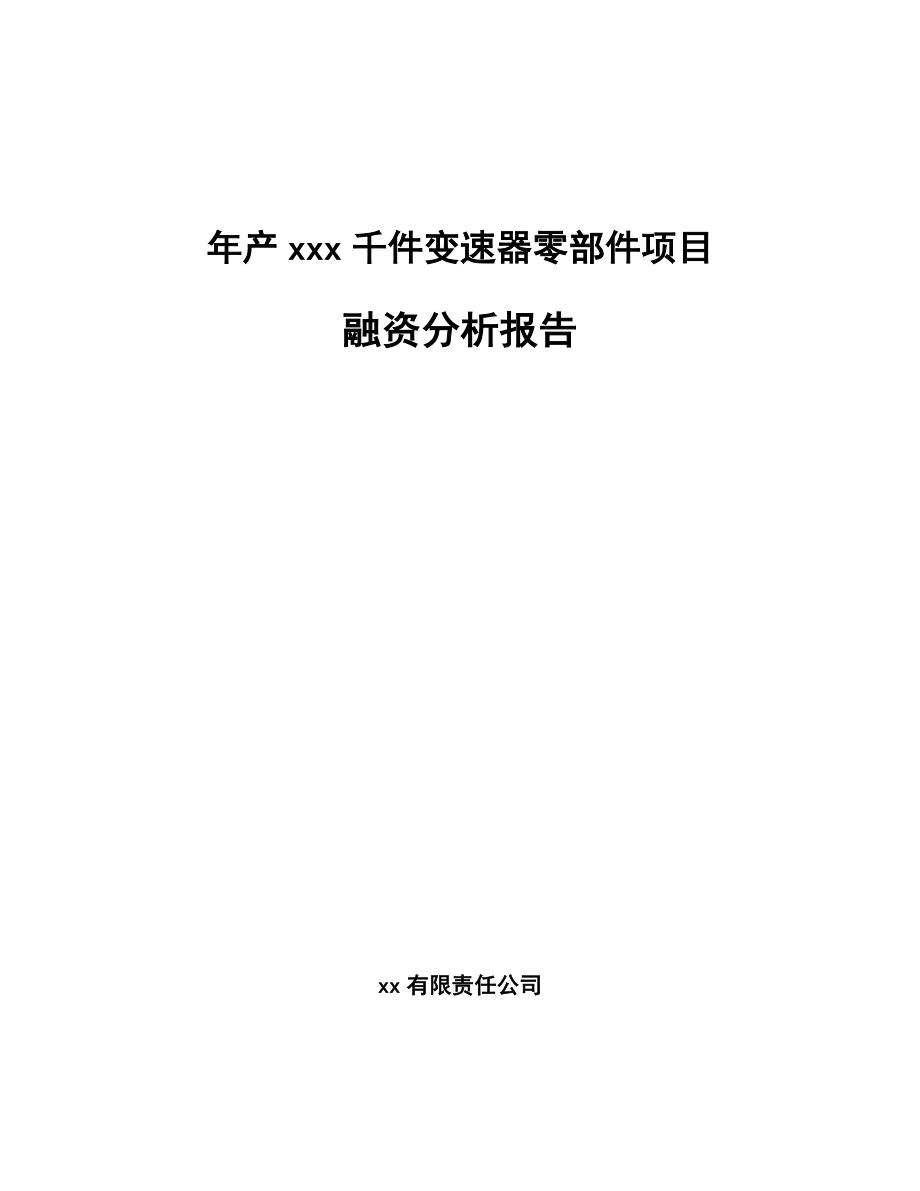 年产 xxx 千件变速器零部件项目

融资分析报告

xx 有限责任公司